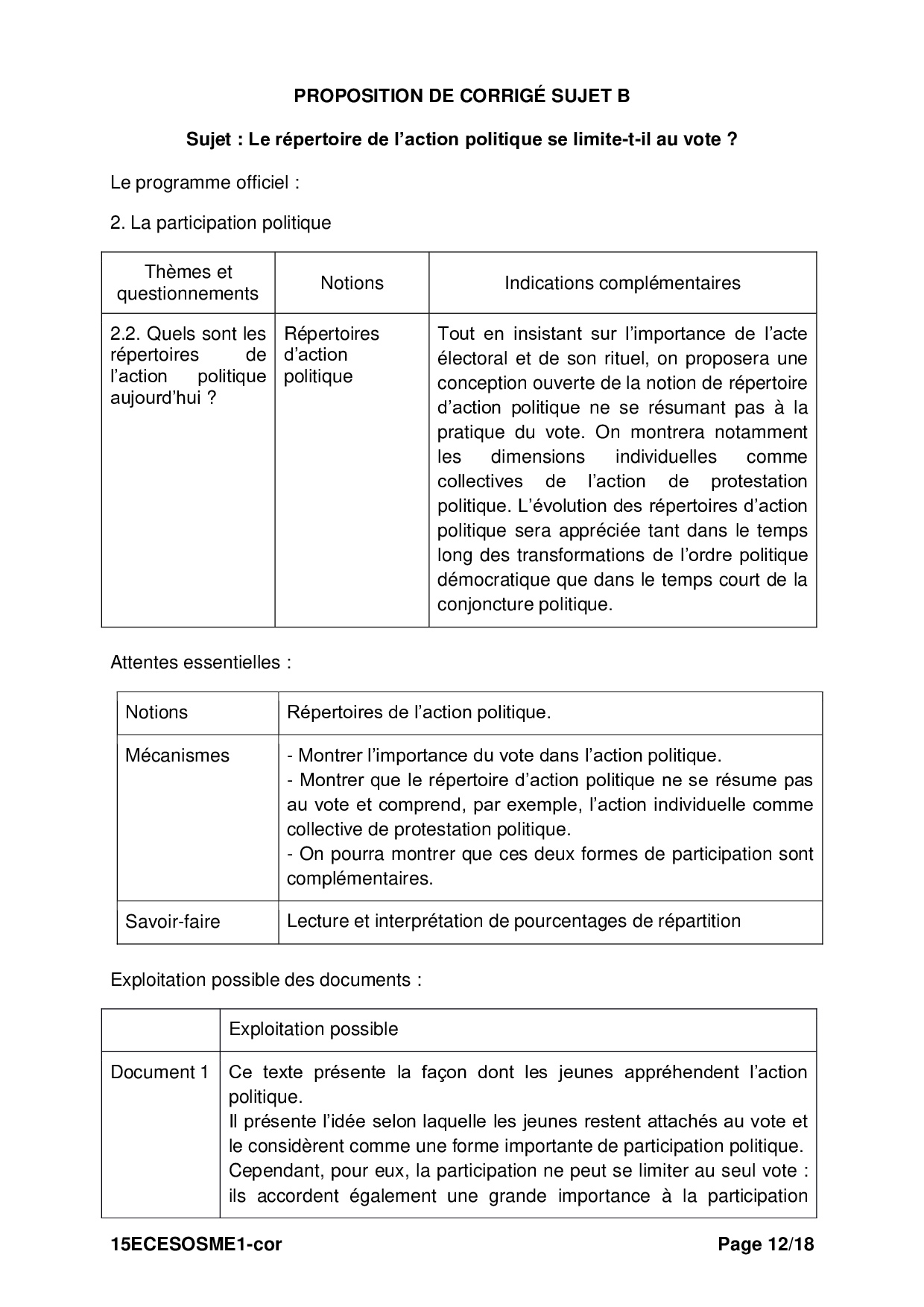 PROPOSITION DE CORRIGÉ SUJET B

Sujet : Le répertoire de l'action politique se limite-t-il au vote ?

Le programme officiel :

2. La participation politique

| Thèmes et questionnements | Notions | Indications complémentaires |
|---|---|---|
| 2.2. Quels sont les répertoires de l'action politique aujourd'hui ? | Répertoires d'action politique | Tout en insistant sur l'importance de l'acte électoral et de son rituel, on proposera une conception ouverte de la notion de répertoire d'action politique ne se résumant pas à la pratique du vote. On montrera notamment les dimensions individuelles comme collectives de l'action de protestation politique. L'évolution des répertoires d'action politique sera appréciée tant dans le temps long des transformations de l'ordre politique démocratique que dans le temps court de la conjoncture politique. |

Attentes essentielles :

| Notions | Répertoires de l'action politique. |
|---|---|
| Mécanismes | - Montrer l'importance du vote dans l'action politique. - Montrer que le répertoire d'action politique ne se résume pas au vote et comprend, par exemple, l'action individuelle comme collective de protestation politique. - On pourra montrer que ces deux formes de participation sont complémentaires. |
| Savoir-faire | Lecture et interprétation de pourcentages de répartition |

Exploitation possible des documents :

| | Exploitation possible |
|---|---|
| Document 1 | Ce texte présente la façon dont les jeunes appréhendent l'action politique. Il présente l'idée selon laquelle les jeunes restent attachés au vote et le considèrent comme une forme importante de participation politique. Cependant, pour eux, la participation ne peut se limiter au seul vote : ils accordent également une grande importance à la participation |

15ECESOSME1-cor Page 12/18